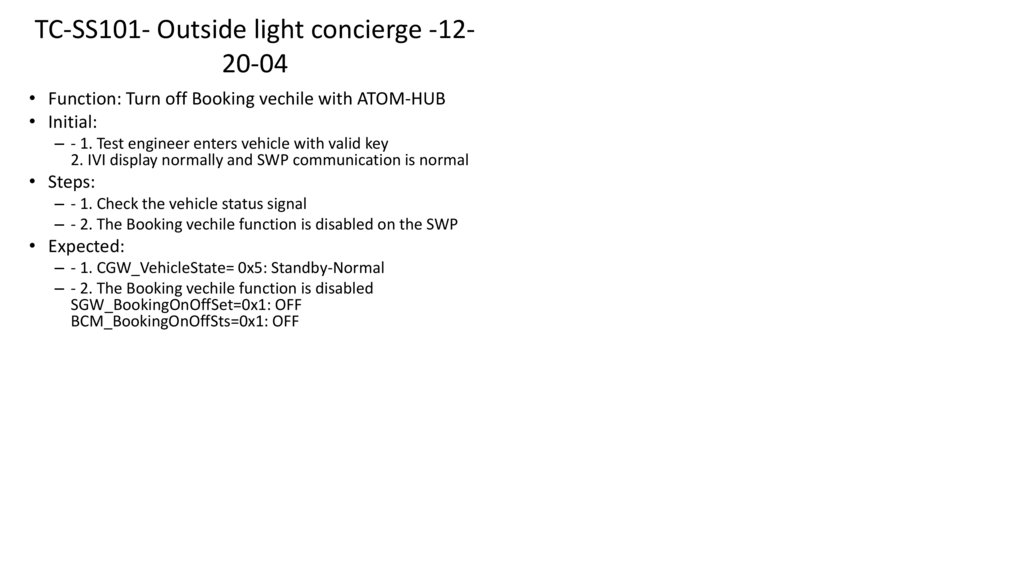 TC-SS101- Outside light concierge -12-20-04

• Function: Turn off Booking vechile with ATOM-HUB
• Initial:
– - 1. Test engineer enters vehicle with valid key
2. IVI display normally and SWP communication is normal
• Steps:
– - 1. Check the vehicle status signal
– - 2. The Booking vechile function is disabled on the SWP
• Expected:
– - 1. CGW_VehicleState= 0x5: Standby-Normal
– - 2. The Booking vechile function is disabled
SGW_BookingOnOffSet=0x1: OFF
BCM_BookingOnOffSts=0x1: OFF